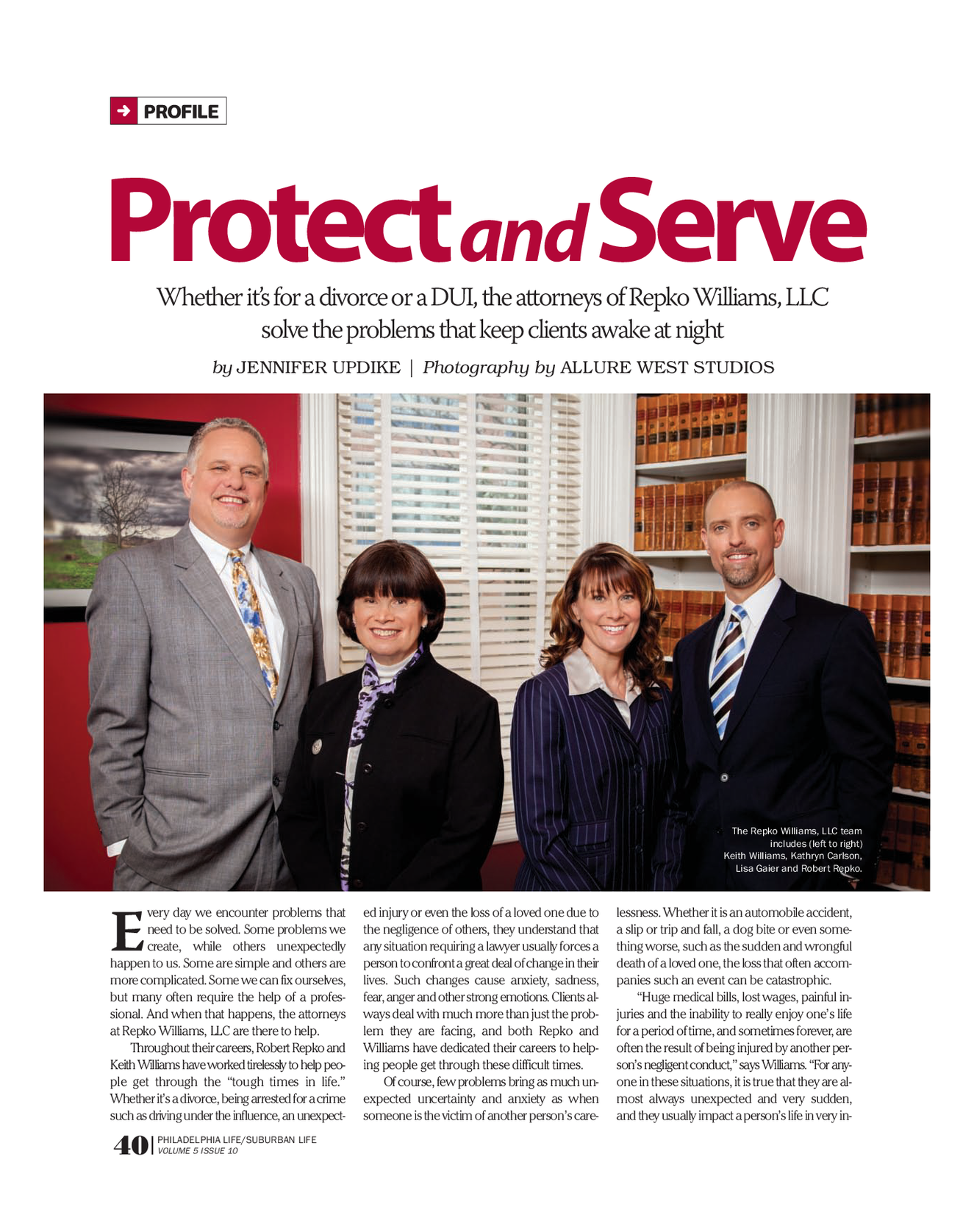 PROFILE

Protect and Serve

Whether it's for a divorce or a DUI, the attorneys of Repko Williams, LLC solve the problems that keep clients awake at night

by JENNIFER UPDIKE | Photography by ALLURE WEST STUDIOS

The Repko Williams, LLC team includes (left to right) Keith Williams, Kathryn Carlson, Lisa Gaier and Robert Repko.

Every day we encounter problems that need to be solved. Some problems we create, while others unexpectedly happen to us. Some are simple and others are more complicated. Some we can fix ourselves, but many often require the help of a professional. And when that happens, the attorneys at Repko Williams, LLC are there to help.

Throughout their careers, Robert Repko and Keith Williams have worked tirelessly to help people get through the "tough times in life." Whether it's a divorce, being arrested for a crime such as driving under the influence, an unexpected injury or even the loss of a loved one due to the negligence of others, they understand that any situation requiring a lawyer usually forces a person to confront a great deal of change in their lives. Such changes cause anxiety, sadness, fear, anger and other strong emotions. Clients always deal with much more than just the problem they are facing, and both Repko and Williams have dedicated their careers to helping people get through these difficult times.

Of course, few problems bring as much unexpected uncertainty and anxiety as when someone is the victim of another person's carelessness. Whether it is an automobile accident, a slip or trip and fall, a dog bite or even something worse, such as the sudden and wrongful death of a loved one, the loss that often accompanies such an event can be catastrophic.

"Huge medical bills, lost wages, painful injuries and the inability to really enjoy one's life for a period of time, and sometimes forever, are often the result of being injured by another person's negligent conduct," says Williams. "For anyone in these situations, it is true that they are almost always unexpected and very sudden, and they usually impact a person's life in very in-

40 | PHILADELPHIA LIFE/SUBURBAN LIFE VOLUME 5 ISSUE 10